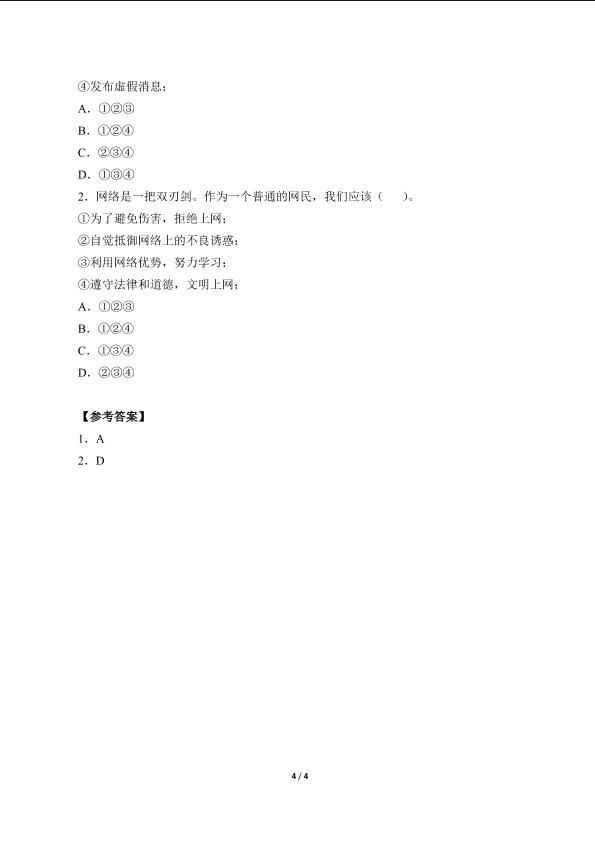 ④发布虚假消息；

A．①②③

B．①②④

C．②③④

D．①③④

2．网络是一把双刃剑。作为一个普通的网民，我们应该（　　）。

①为了避免伤害，拒绝上网；

②自觉抵御网络上的不良诱惑；

③利用网络优势，努力学习；

④遵守法律和道德，文明上网；

A．①②③

B．①②④

C．①③④

D．②③④

【参考答案】

1．A

2．D

4 / 4